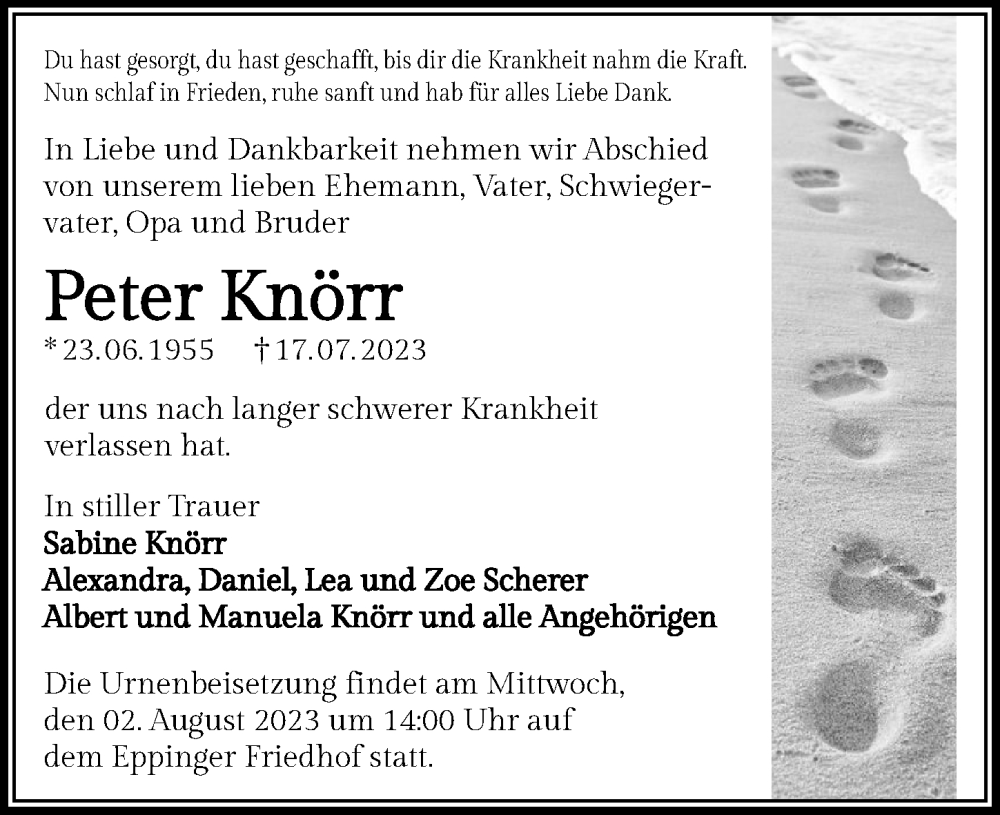 Du hast gesorgt, du hast geschafft, bis dir die Krankheit nahm die Kraft.
Nun schlaf in Frieden, ruhe sanft und hab für alles Liebe Dank.

In Liebe und Dankbarkeit nehmen wir Abschied von unserem lieben Ehemann, Vater, Schwiegervater, Opa und Bruder

Peter Knörr

* 23.06.1955 † 17.07.2023

der uns nach langer schwerer Krankheit verlassen hat.

In stiller Trauer
Sabine Knörr
Alexandra, Daniel, Lea und Zoe Scherer
Albert und Manuela Knörr und alle Angehörigen

Die Urnenbeisetzung findet am Mittwoch, den 02. August 2023 um 14:00 Uhr auf dem Eppinger Friedhof statt.